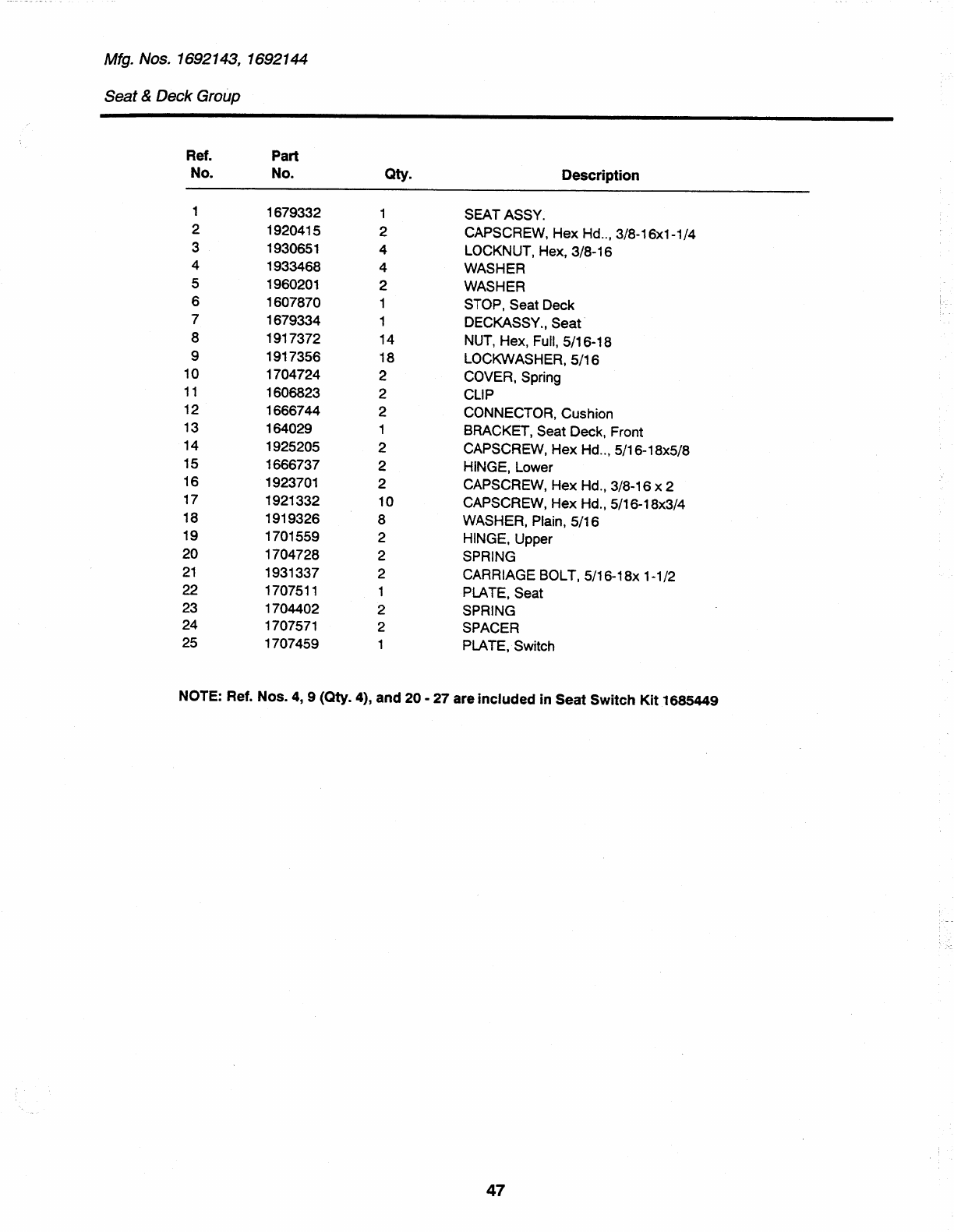 Mfg. Nos. 1692143, 1692144

Seat & Deck Group

| Ref. No. | Part No. | Qty. | Description |
|---|---|---|---|
| 1 | 1679332 | 1 | SEAT ASSY. |
| 2 | 1920415 | 2 | CAPSCREW, Hex Hd.., 3/8-16x1-1/4 |
| 3 | 1930651 | 4 | LOCKNUT, Hex, 3/8-16 |
| 4 | 1933468 | 4 | WASHER |
| 5 | 1960201 | 2 | WASHER |
| 6 | 1607870 | 1 | STOP, Seat Deck |
| 7 | 1679334 | 1 | DECKASSY., Seat |
| 8 | 1917372 | 14 | NUT, Hex, Full, 5/16-18 |
| 9 | 1917356 | 18 | LOCKWASHER, 5/16 |
| 10 | 1704724 | 2 | COVER, Spring |
| 11 | 1606823 | 2 | CLIP |
| 12 | 1666744 | 2 | CONNECTOR, Cushion |
| 13 | 164029 | 1 | BRACKET, Seat Deck, Front |
| 14 | 1925205 | 2 | CAPSCREW, Hex Hd.., 5/16-18x5/8 |
| 15 | 1666737 | 2 | HINGE, Lower |
| 16 | 1923701 | 2 | CAPSCREW, Hex Hd., 3/8-16 x 2 |
| 17 | 1921332 | 10 | CAPSCREW, Hex Hd., 5/16-18x3/4 |
| 18 | 1919326 | 8 | WASHER, Plain, 5/16 |
| 19 | 1701559 | 2 | HINGE, Upper |
| 20 | 1704728 | 2 | SPRING |
| 21 | 1931337 | 2 | CARRIAGE BOLT, 5/16-18x 1-1/2 |
| 22 | 1707511 | 1 | PLATE, Seat |
| 23 | 1704402 | 2 | SPRING |
| 24 | 1707571 | 2 | SPACER |
| 25 | 1707459 | 1 | PLATE, Switch |

NOTE: Ref. Nos. 4, 9 (Qty. 4), and 20 - 27 are included in Seat Switch Kit 1685449

47